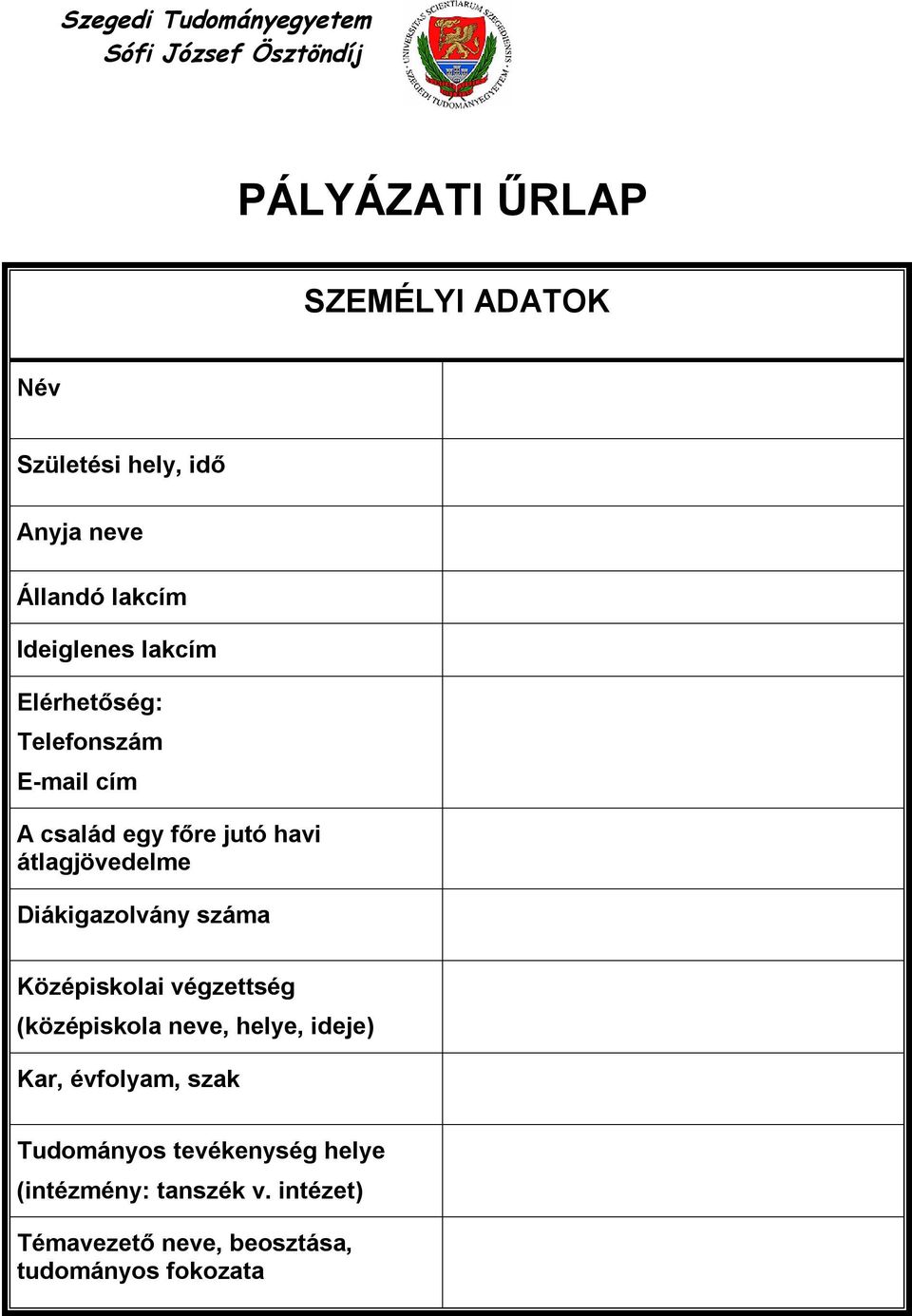 Szegedi Tudományegyetem
Sófi József Ösztöndíj

UNIVERSITAS SCIENTIARUM SZEGEDIENSIS
SZEGEDI TUDOMÁNYEGYETEM

PÁLYÁZATI ŰRLAP

| SZEMÉLYI ADATOK | |
|---|---|
| Név | |
| Születési hely, idő | |
| Anyja neve | |
| Állandó lakcím | |
| Ideiglenes lakcím | |
| Elérhetőség: Telefonszám E-mail cím | |
| A család egy főre jutó havi átlagjövedelme | |
| Diákigazolvány száma | |
| Középiskolai végzettség (középiskola neve, helye, ideje) | |
| Kar, évfolyam, szak | |
| Tudományos tevékenység helye (intézmény: tanszék v. intézet) | |
| Témavezető neve, beosztása, tudományos fokozata | |